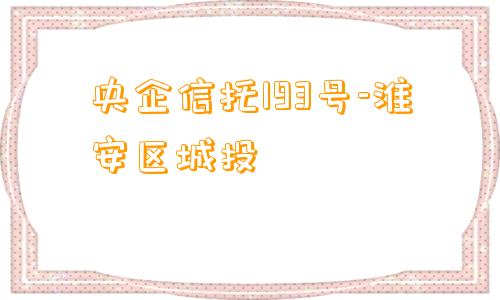 央企信托193号-淮安区城投